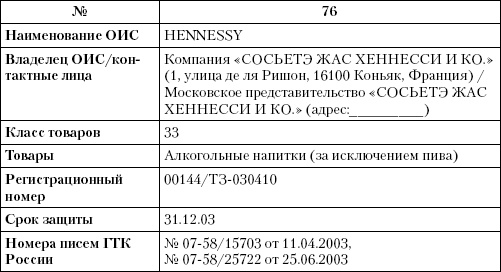 | № | 76 |
|---|---|
| Наименование ОИС | HENNESSY |
| Владелец ОИС/контактные лица | Компания «СОСЬЕТЭ ЖАС ХЕННЕССИ И КО.» (1, улица де ля Ришон, 16100 Коньяк, Франция) / Московское представительство «СОСЬЕТЭ ЖАС ХЕННЕССИ И КО.» (адрес:__________) |
| Класс товаров | 33 |
| Товары | Алкогольные напитки (за исключением пива) |
| Регистрационный номер | 00144/ТЗ-030410 |
| Срок защиты | 31.12.03 |
| Номера писем ГТК России | № 07-58/15703 от 11.04.2003, № 07-58/25722 от 25.06.2003 |